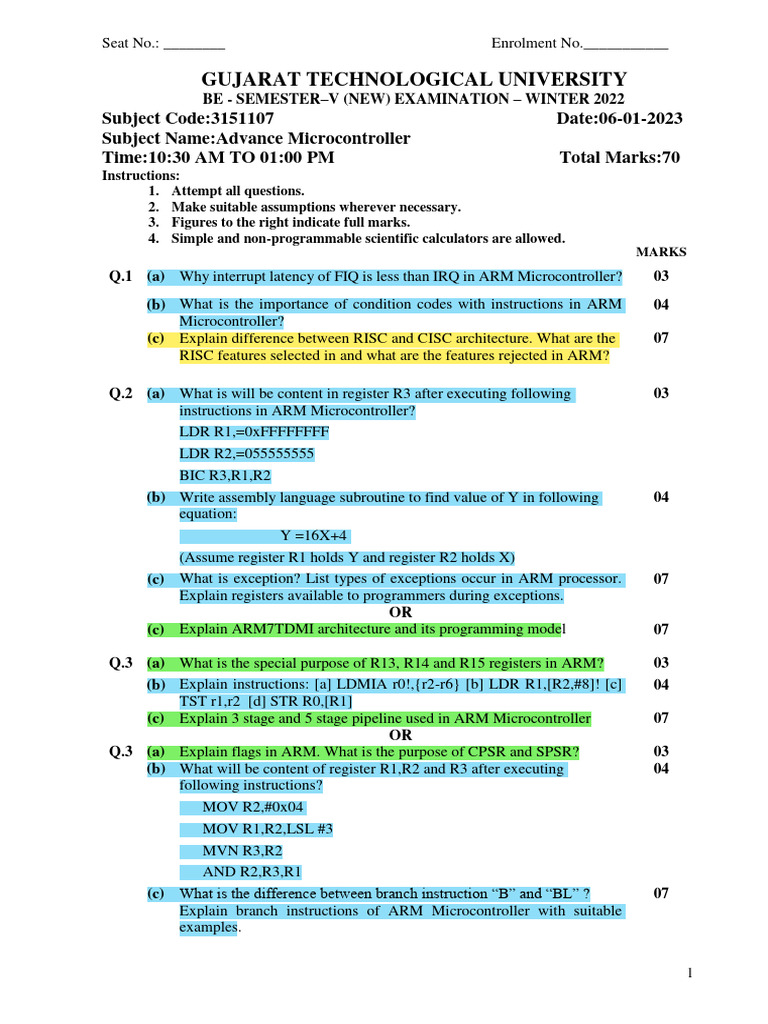 Seat No.: ________ Enrolment No.___________

GUJARAT TECHNOLOGICAL UNIVERSITY

BE - SEMESTER–V (NEW) EXAMINATION – WINTER 2022

Subject Code:3151107 Date:06-01-2023

Subject Name:Advance Microcontroller

Time:10:30 AM TO 01:00 PM Total Marks:70

Instructions:
1. Attempt all questions.
2. Make suitable assumptions wherever necessary.
3. Figures to the right indicate full marks.
4. Simple and non-programmable scientific calculators are allowed.

MARKS

Q.1 (a) Why interrupt latency of FIQ is less than IRQ in ARM Microcontroller? 03

(b) What is the importance of condition codes with instructions in ARM Microcontroller? 04

(c) Explain difference between RISC and CISC architecture. What are the RISC features selected in and what are the features rejected in ARM? 07

Q.2 (a) What is will be content in register R3 after executing following instructions in ARM Microcontroller? 03

LDR R1,=0xFFFFFFFF

LDR R2,=055555555

BIC R3,R1,R2

(b) Write assembly language subroutine to find value of Y in following equation: 04

Y =16X+4

(Assume register R1 holds Y and register R2 holds X)

(c) What is exception? List types of exceptions occur in ARM processor. Explain registers available to programmers during exceptions. 07

OR

(c) Explain ARM7TDMI architecture and its programming model 07

Q.3 (a) What is the special purpose of R13, R14 and R15 registers in ARM? 03

(b) Explain instructions: [a] LDMIA r0!,{r2-r6} [b] LDR R1,[R2,#8]! [c] TST r1,r2 [d] STR R0,[R1] 04

(c) Explain 3 stage and 5 stage pipeline used in ARM Microcontroller 07

OR

Q.3 (a) Explain flags in ARM. What is the purpose of CPSR and SPSR? 03

(b) What will be content of register R1,R2 and R3 after executing following instructions? 04

MOV R2,#0x04

MOV R1,R2,LSL #3

MVN R3,R2

AND R2,R3,R1

(c) What is the difference between branch instruction “B” and “BL” ? Explain branch instructions of ARM Microcontroller with suitable examples. 07

1